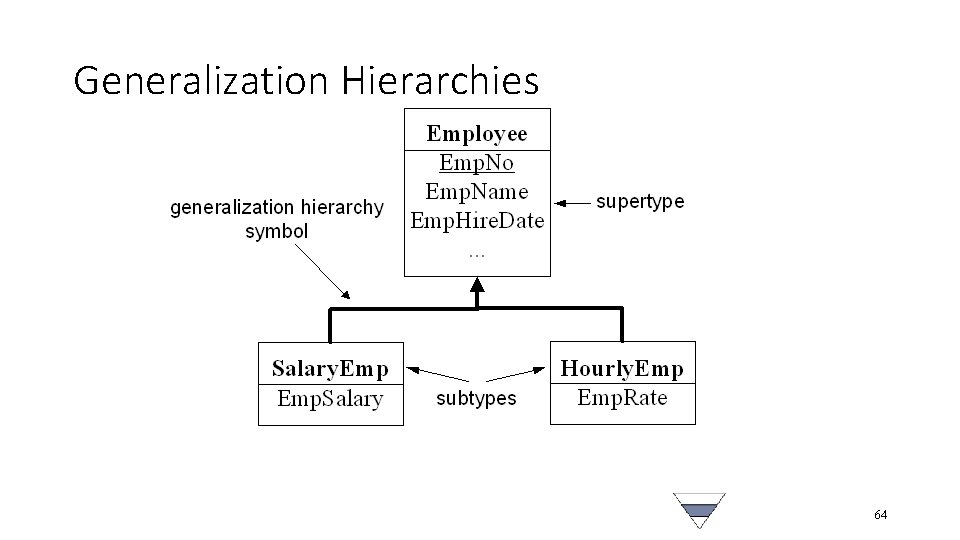 Generalization Hierarchies

Employee
EmpNo
EmpName
EmpHireDate
...

generalization hierarchy
symbol

supertype

SalaryEmp
EmpSalary

subtypes

HourlyEmp
EmpRate

64